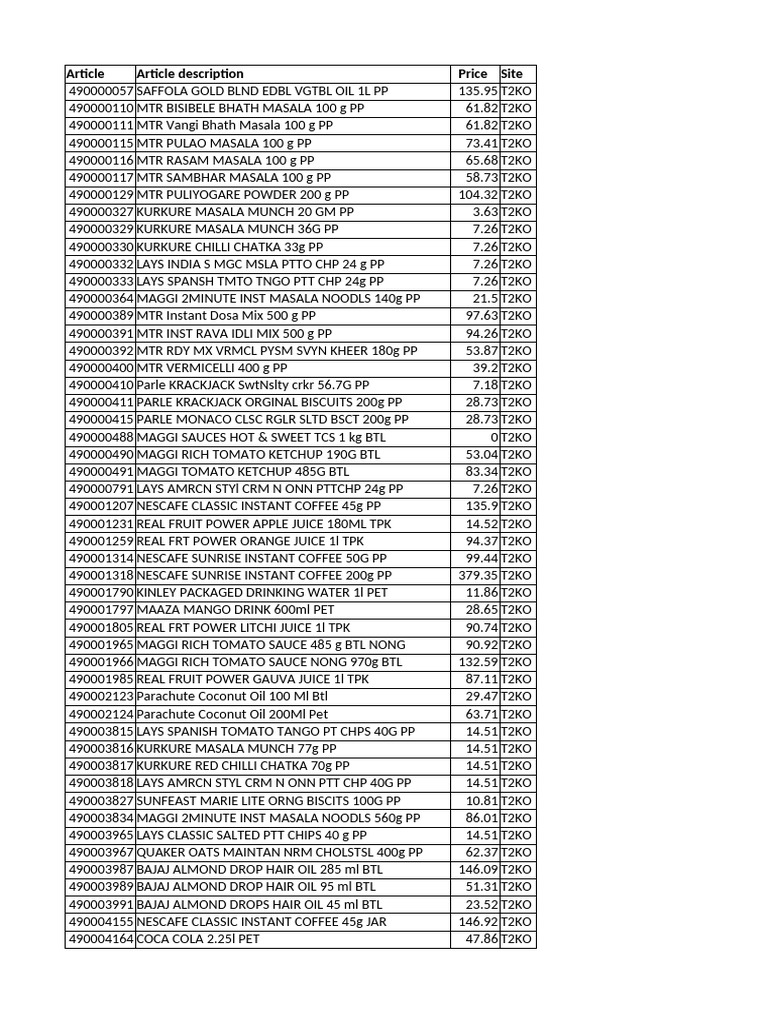 | Article | Article description | Price | Site |
|---|---|---|---|
| 490000057 | SAFFOLA GOLD BLND EDBL VGTBL OIL 1L PP | 135.95 | T2KO |
| 490000110 | MTR BISIBELE BHATH MASALA 100 g PP | 61.82 | T2KO |
| 490000111 | MTR Vangi Bhath Masala 100 g PP | 61.82 | T2KO |
| 490000115 | MTR PULAO MASALA 100 g PP | 73.41 | T2KO |
| 490000116 | MTR RASAM MASALA 100 g PP | 65.68 | T2KO |
| 490000117 | MTR SAMBHAR MASALA 100 g PP | 58.73 | T2KO |
| 490000129 | MTR PULIYOGARE POWDER 200 g PP | 104.32 | T2KO |
| 490000327 | KURKURE MASALA MUNCH 20 GM PP | 3.63 | T2KO |
| 490000329 | KURKURE MASALA MUNCH 36G PP | 7.26 | T2KO |
| 490000330 | KURKURE CHILLI CHATKA 33g PP | 7.26 | T2KO |
| 490000332 | LAYS INDIA S MGC MSLA PTTO CHP 24 g PP | 7.26 | T2KO |
| 490000333 | LAYS SPANSH TMTO TNGO PTT CHP 24g PP | 7.26 | T2KO |
| 490000364 | MAGGI 2MINUTE INST MASALA NOODLS 140g PP | 21.5 | T2KO |
| 490000389 | MTR Instant Dosa Mix 500 g PP | 97.63 | T2KO |
| 490000391 | MTR INST RAVA IDLI MIX 500 g PP | 94.26 | T2KO |
| 490000392 | MTR RDY MX VRMCL PYSM SVYN KHEER 180g PP | 53.87 | T2KO |
| 490000400 | MTR VERMICELLI 400 g PP | 39.2 | T2KO |
| 490000410 | Parle KRACKJACK SwtNslty crkr 56.7G PP | 7.18 | T2KO |
| 490000411 | PARLE KRACKJACK ORGINAL BISCUITS 200g PP | 28.73 | T2KO |
| 490000415 | PARLE MONACO CLSC RGLR SLTD BSCT 200g PP | 28.73 | T2KO |
| 490000488 | MAGGI SAUCES HOT & SWEET TCS 1 kg BTL | 0 | T2KO |
| 490000490 | MAGGI RICH TOMATO KETCHUP 190G BTL | 53.04 | T2KO |
| 490000491 | MAGGI TOMATO KETCHUP 485G BTL | 83.34 | T2KO |
| 490000791 | LAYS AMRCN STYl CRM N ONN PTTCHP 24g PP | 7.26 | T2KO |
| 490001207 | NESCAFE CLASSIC INSTANT COFFEE 45g PP | 135.9 | T2KO |
| 490001231 | REAL FRUIT POWER APPLE JUICE 180ML TPK | 14.52 | T2KO |
| 490001259 | REAL FRT POWER ORANGE JUICE 1l TPK | 94.37 | T2KO |
| 490001314 | NESCAFE SUNRISE INSTANT COFFEE 50G PP | 99.44 | T2KO |
| 490001318 | NESCAFE SUNRISE INSTANT COFFEE 200g PP | 379.35 | T2KO |
| 490001790 | KINLEY PACKAGED DRINKING WATER 1l PET | 11.86 | T2KO |
| 490001797 | MAAZA MANGO DRINK 600ml PET | 28.65 | T2KO |
| 490001805 | REAL FRT POWER LITCHI JUICE 1l TPK | 90.74 | T2KO |
| 490001965 | MAGGI RICH TOMATO SAUCE 485 g BTL NONG | 90.92 | T2KO |
| 490001966 | MAGGI RICH TOMATO SAUCE NONG 970g BTL | 132.59 | T2KO |
| 490001985 | REAL FRUIT POWER GAUVA JUICE 1l TPK | 87.11 | T2KO |
| 490002123 | Parachute Coconut Oil 100 Ml Btl | 29.47 | T2KO |
| 490002124 | Parachute Coconut Oil 200Ml Pet | 63.71 | T2KO |
| 490003815 | LAYS SPANISH TOMATO TANGO PT CHPS 40G PP | 14.51 | T2KO |
| 490003816 | KURKURE MASALA MUNCH 77g PP | 14.51 | T2KO |
| 490003817 | KURKURE RED CHILLI CHATKA 70g PP | 14.51 | T2KO |
| 490003818 | LAYS AMRCN STYL CRM N ONN PTT CHP 40G PP | 14.51 | T2KO |
| 490003827 | SUNFEAST MARIE LITE ORNG BISCITS 100G PP | 10.81 | T2KO |
| 490003834 | MAGGI 2MINUTE INST MASALA NOODLS 560g PP | 86.01 | T2KO |
| 490003965 | LAYS CLASSIC SALTED PTT CHIPS 40 g PP | 14.51 | T2KO |
| 490003967 | QUAKER OATS MAINTAN NRM CHOLSTSL 400g PP | 62.37 | T2KO |
| 490003987 | BAJAJ ALMOND DROP HAIR OIL 285 ml BTL | 146.09 | T2KO |
| 490003989 | BAJAJ ALMOND DROP HAIR OIL 95 ml BTL | 51.31 | T2KO |
| 490003991 | BAJAJ ALMOND DROPS HAIR OIL 45 ml BTL | 23.52 | T2KO |
| 490004155 | NESCAFE CLASSIC INSTANT COFFEE 45g JAR | 146.92 | T2KO |
| 490004164 | COCA COLA 2.25l PET | 47.86 | T2KO |